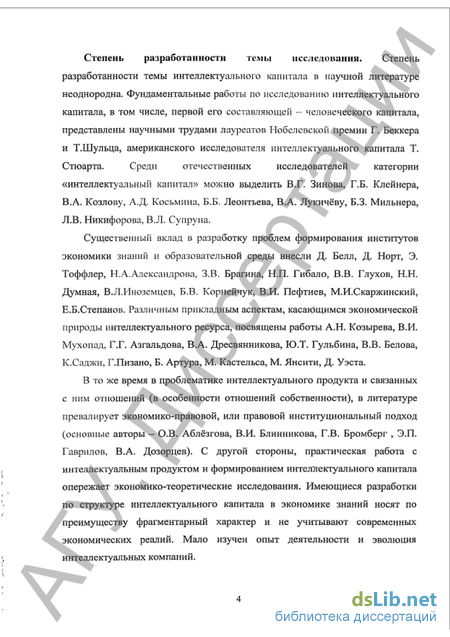 **Степень разработанности темы исследования.** Степень разработанности темы интеллектуального капитала в научной литературе неоднородна. Фундаментальные работы по исследованию интеллектуального капитала, в том числе, первой его составляющей – человеческого капитала, представлены научными трудами лауреатов Нобелевской премии Г. Беккера и Т.Шульца, американского исследователя интеллектуального капитала Т. Стюарта. Среди отечественных исследователей категории «интеллектуальный капитал» можно выделить В.Г. Зинова, Г.Б. Клейнера, В.А. Козлову, А.Д. Косьмина, Б.Б. Леонтьева, В.А. Лукичёву, Б.З. Мильнера, Л.В. Никифорова, В.Л. Супруна.

Существенный вклад в разработку проблем формирования институтов экономики знаний и образовательной среды внесли Д. Белл, Д. Норт, Э. Тоффлер, Н.А.Александрова, З.В. Брагина, Н.П. Гибало, В.В. Глухов, Н.Н. Думная, В.Л.Иноземцев, Б.В. Корнейчук, В.И. Пефтиев, М.И.Скаржинский, Е.Б.Степанов. Различным прикладным аспектам, касающимся экономической природы интеллектуального ресурса, посвящены работы А.Н. Козырева, В.И. Мухопад, Г.Г. Азгальдова, В.А. Дресвянникова, Ю.Т. Гульбина, В.В. Белова, К.Саджи, Г.Пизано, Б. Артура, М. Кастельса, М. Янсити, Д. Уэста.

В то же время в проблематике интеллектуального продукта и связанных с ним отношений (в особенности отношений собственности), в литературе превалирует экономико-правовой, или правовой институциональный подход (основные авторы – О.В. Аблёзгова, В.И. Блинникова, Г.В. Бромберг , Э.П. Гаврилов, В.А. Дозорцев). С другой стороны, практическая работа с интеллектуальным продуктом и формированием интеллектуального капитала опережает экономико-теоретические исследования. Имеющиеся разработки по структуре интеллектуального капитала в экономике знаний носят по преимуществу фрагментарный характер и не учитывают современных экономических реалий. Мало изучен опыт деятельности и эволюция интеллектуальных компаний.

4

АГУ Диссертации

dsLib.net
библиотека диссертаций